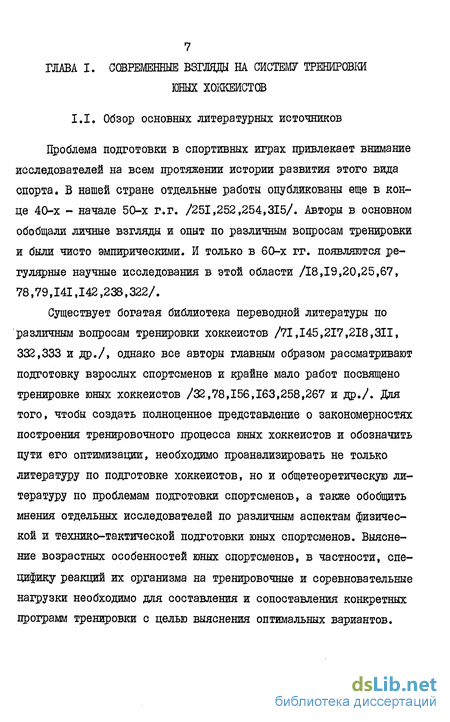 7

ГЛАВА I. СОВРЕМЕННЫЕ ВЗГЛЯДЫ НА СИСТЕМУ ТРЕНИРОВКИ ЮНЫХ ХОККЕИСТОВ

I.I. Обзор основных литературных источников

Проблема подготовки в спортивных играх привлекает внимание исследователей на всем протяжении истории развития этого вида спорта. В нашей стране отдельные работы опубликованы еще в конце 40-х - начале 50-х г.г. /25I,252,254,3I5/. Авторы в основном обобщали личные взгляды и опыт по различным вопросам тренировки и были чисто эмпирическими. И только в 60-х гг. появляются регулярные научные исследования в этой области /I8,I9,20,25,67, 78,79,I4I,I42,238,322/.

Существует богатая библиотека переводной литературы по различным вопросам тренировки хоккеистов /7I,I45,2I7,2I8,3II, 332,333 и др./, однако все авторы главным образом рассматривают подготовку взрослых спортсменов и крайне мало работ посвящено тренировке юных хоккеистов /32,78,I56,I63,258,267 и др./. Для того, чтобы создать полноценное представление о закономерностях построения тренировочного процесса юных хоккеистов и обозначить пути его оптимизации, необходимо проанализировать не только литературу по подготовке хоккеистов, но и общетеоретическую литературу по проблемам подготовки спортсменов, а также обобщить мнения отдельных исследователей по различным аспектам физической и технико-тактической подготовки юных спортсменов. Выяснение возрастных особенностей юных спортсменов, в частности, специфику реакций их организма на тренировочные и соревновательные нагрузки необходимо для составления и сопоставления конкретных программ тренировки с целью выяснения оптимальных вариантов.

dsLib.net
библиотека диссертаций